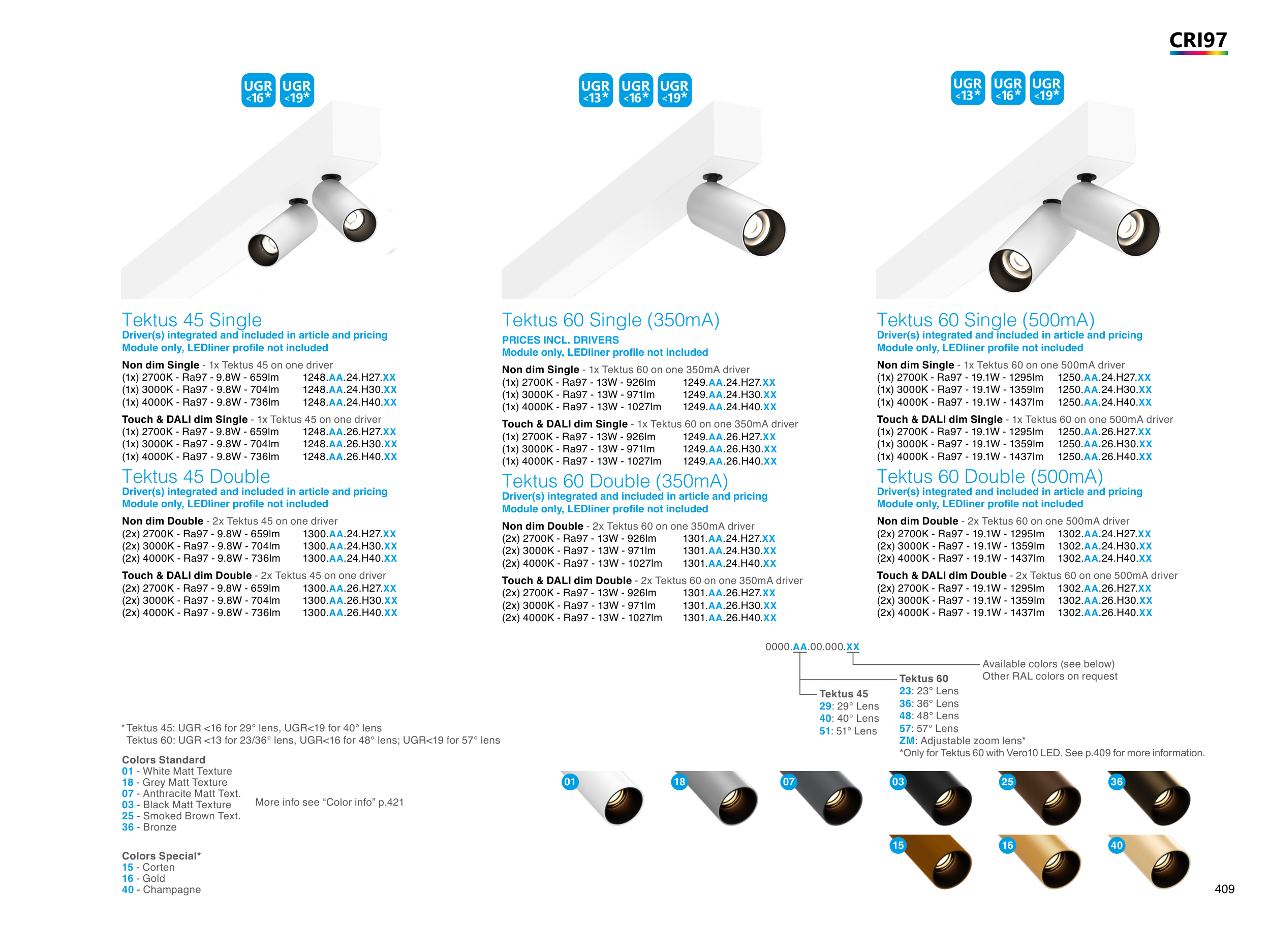 CRI97

UGR <16* UGR <19*

Tektus 45 Single
Driver(s) integrated and included in article and pricing
Module only, LEDliner profile not included

Non dim Single - 1x Tektus 45 on one driver
(1x) 2700K - Ra97 - 9.8W - 659lm 1248.AA.24.H27.XX
(1x) 3000K - Ra97 - 9.8W - 704lm 1248.AA.24.H30.XX
(1x) 4000K - Ra97 - 9.8W - 736lm 1248.AA.24.H40.XX

Touch & DALI dim Single - 1x Tektus 45 on one driver
(1x) 2700K - Ra97 - 9.8W - 659lm 1248.AA.26.H27.XX
(1x) 3000K - Ra97 - 9.8W - 704lm 1248.AA.26.H30.XX
(1x) 4000K - Ra97 - 9.8W - 736lm 1248.AA.26.H40.XX

Tektus 45 Double
Driver(s) integrated and included in article and pricing
Module only, LEDliner profile not included

Non dim Double - 2x Tektus 45 on one driver
(2x) 2700K - Ra97 - 9.8W - 659lm 1300.AA.24.H27.XX
(2x) 3000K - Ra97 - 9.8W - 704lm 1300.AA.24.H30.XX
(2x) 4000K - Ra97 - 9.8W - 736lm 1300.AA.24.H40.XX

Touch & DALI dim Double - 2x Tektus 45 on one driver
(2x) 2700K - Ra97 - 9.8W - 659lm 1300.AA.26.H27.XX
(2x) 3000K - Ra97 - 9.8W - 704lm 1300.AA.26.H30.XX
(2x) 4000K - Ra97 - 9.8W - 736lm 1300.AA.26.H40.XX

UGR <13* UGR <16* UGR <19*

Tektus 60 Single (350mA)
PRICES INCL. DRIVERS
Module only, LEDliner profile not included

Non dim Single - 1x Tektus 60 on one 350mA driver
(1x) 2700K - Ra97 - 13W - 926lm 1249.AA.24.H27.XX
(1x) 3000K - Ra97 - 13W - 971lm 1249.AA.24.H30.XX
(1x) 4000K - Ra97 - 13W - 1027lm 1249.AA.24.H40.XX

Touch & DALI dim Single - 1x Tektus 60 on one 350mA driver
(1x) 2700K - Ra97 - 13W - 926lm 1249.AA.26.H27.XX
(1x) 3000K - Ra97 - 13W - 971lm 1249.AA.26.H30.XX
(1x) 4000K - Ra97 - 13W - 1027lm 1249.AA.26.H40.XX

Tektus 60 Double (350mA)
Driver(s) integrated and included in article and pricing
Module only, LEDliner profile not included

Non dim Double - 2x Tektus 60 on one 350mA driver
(2x) 2700K - Ra97 - 13W - 926lm 1301.AA.24.H27.XX
(2x) 3000K - Ra97 - 13W - 971lm 1301.AA.24.H30.XX
(2x) 4000K - Ra97 - 13W - 1027lm 1301.AA.24.H40.XX

Touch & DALI dim Double - 2x Tektus 60 on one 350mA driver
(2x) 2700K - Ra97 - 13W - 926lm 1301.AA.26.H27.XX
(2x) 3000K - Ra97 - 13W - 971lm 1301.AA.26.H30.XX
(2x) 4000K - Ra97 - 13W - 1027lm 1301.AA.26.H40.XX

UGR <13* UGR <16* UGR <19*

Tektus 60 Single (500mA)
Driver(s) integrated and included in article and pricing
Module only, LEDliner profile not included

Non dim Single - 1x Tektus 60 on one 500mA driver
(1x) 2700K - Ra97 - 19.1W - 1295lm 1250.AA.24.H27.XX
(1x) 3000K - Ra97 - 19.1W - 1359lm 1250.AA.24.H30.XX
(1x) 4000K - Ra97 - 19.1W - 1437lm 1250.AA.24.H40.XX

Touch & DALI dim Single - 1x Tektus 60 on one 500mA driver
(1x) 2700K - Ra97 - 19.1W - 1295lm 1250.AA.26.H27.XX
(1x) 3000K - Ra97 - 19.1W - 1359lm 1250.AA.26.H30.XX
(1x) 4000K - Ra97 - 19.1W - 1437lm 1250.AA.26.H40.XX

Tektus 60 Double (500mA)
Driver(s) integrated and included in article and pricing
Module only, LEDliner profile not included

Non dim Double - 2x Tektus 60 on one 500mA driver
(2x) 2700K - Ra97 - 19.1W - 1295lm 1302.AA.24.H27.XX
(2x) 3000K - Ra97 - 19.1W - 1359lm 1302.AA.24.H30.XX
(2x) 4000K - Ra97 - 19.1W - 1437lm 1302.AA.24.H40.XX

Touch & DALI dim Double - 2x Tektus 60 on one 500mA driver
(2x) 2700K - Ra97 - 19.1W - 1295lm 1302.AA.26.H27.XX
(2x) 3000K - Ra97 - 19.1W - 1359lm 1302.AA.26.H30.XX
(2x) 4000K - Ra97 - 19.1W - 1437lm 1302.AA.26.H40.XX

0000.AA.00.000.XX
Available colors (see below)
Other RAL colors on request
Tektus 60
23: 23° Lens
36: 36° Lens
48: 48° Lens
57: 57° Lens
ZM: Adjustable zoom lens*
*Only for Tektus 60 with Vero10 LED. See p.409 for more information.
Tektus 45
29: 29° Lens
40: 40° Lens
51: 51° Lens

*Tektus 45: UGR <16 for 29° lens, UGR<19 for 40° lens
Tektus 60: UGR <13 for 23/36° lens, UGR<16 for 48° lens; UGR<19 for 57° lens

Colors Standard
01 - White Matt Texture
18 - Grey Matt Texture
07 - Anthracite Matt Text.
03 - Black Matt Texture
25 - Smoked Brown Text.
36 - Bronze
More info see “Color info” p.421

Colors Special*
15 - Corten
16 - Gold
40 - Champagne

01 18 07 03 25 36
15 16 40

409